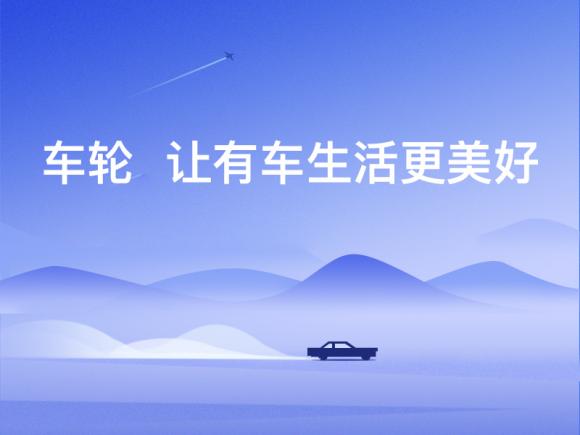 车轮 让有车生活更美好